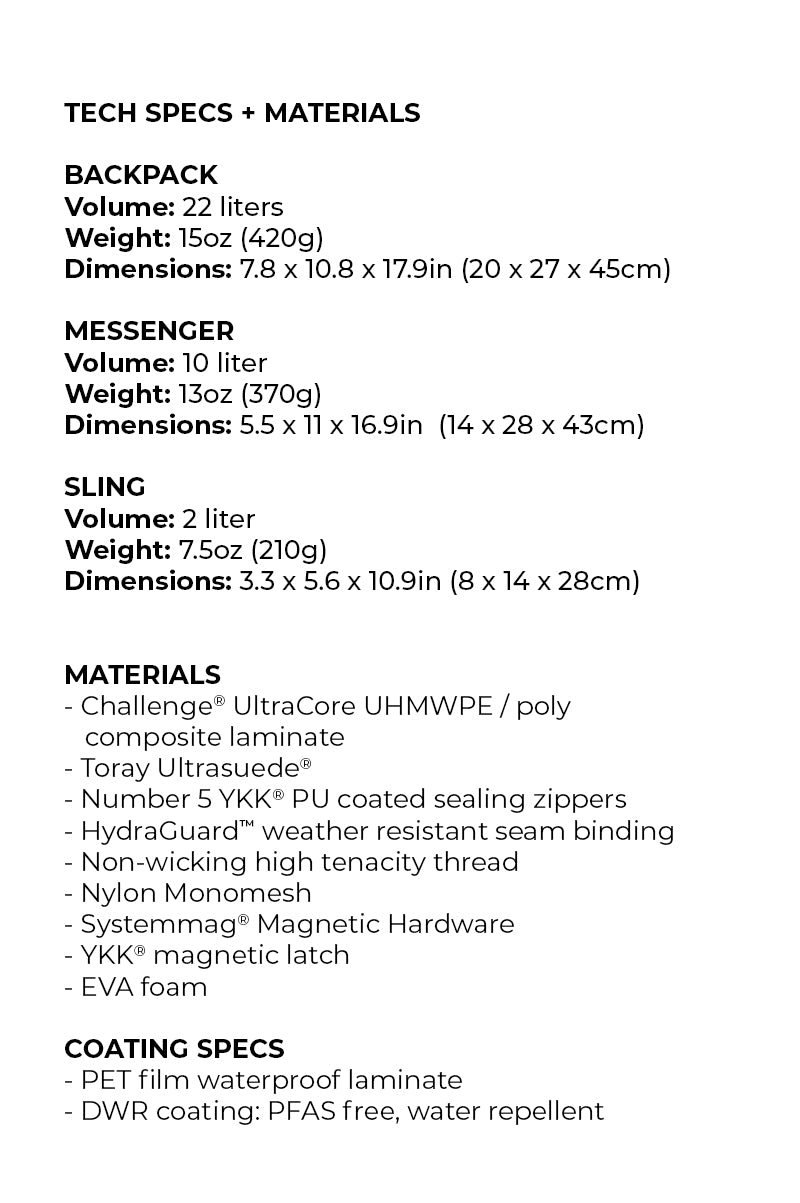 TECH SPECS + MATERIALS

BACKPACK
Volume: 22 liters
Weight: 15oz (420g)
Dimensions: 7.8 x 10.8 x 17.9in (20 x 27 x 45cm)

MESSENGER
Volume: 10 liter
Weight: 13oz (370g)
Dimensions: 5.5 x 11 x 16.9in (14 x 28 x 43cm)

SLING
Volume: 2 liter
Weight: 7.5oz (210g)
Dimensions: 3.3 x 5.6 x 10.9in (8 x 14 x 28cm)

MATERIALS
- Challenge® UltraCore UHMWPE / poly composite laminate
- Toray Ultrasuede®
- Number 5 YKK® PU coated sealing zippers
- HydraGuard™ weather resistant seam binding
- Non-wicking high tenacity thread
- Nylon Monomesh
- Systemmag® Magnetic Hardware
- YKK® magnetic latch
- EVA foam

COATING SPECS
- PET film waterproof laminate
- DWR coating: PFAS free, water repellent